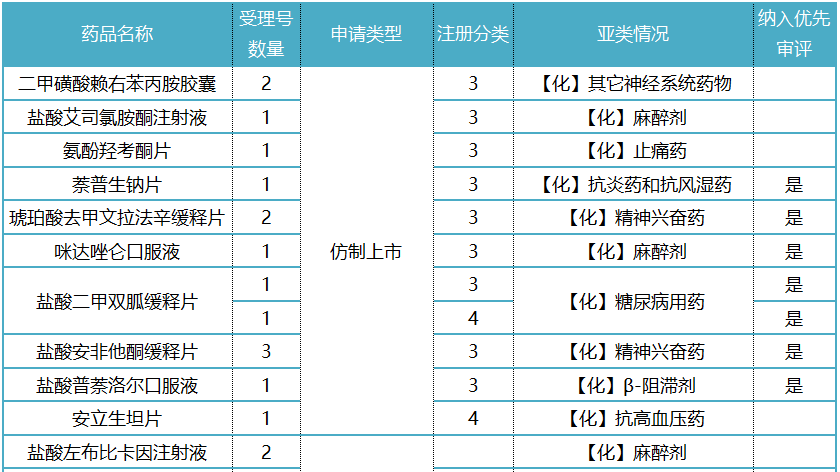 | 药品名称 | 受理号数量 | 申请类型 | 注册分类 | 亚类情况 | 纳入优先审评 |
|---|---|---|---|---|---|
| 二甲磺酸赖右苯丙胺胶囊 | 2 | 仿制上市 | 3 | 【化】其它神经系统药物 | |
| 盐酸艾司氯胺酮注射液 | 1 | | 3 | 【化】麻醉剂 | |
| 氨酚羟考酮片 | 1 | | 3 | 【化】止痛药 | |
| 萘普生钠片 | 1 | | 3 | 【化】抗炎药和抗风湿药 | 是 |
| 琥珀酸去甲文拉法辛缓释片 | 2 | | 3 | 【化】精神兴奋药 | 是 |
| 咪达唑仑口服液 | 1 | | 3 | 【化】麻醉剂 | 是 |
| 盐酸二甲双胍缓释片 | 1 | | 3 | 【化】糖尿病用药 | 是 |
| | 1 | | 4 | | 是 |
| 盐酸安非他酮缓释片 | 3 | | 3 | 【化】精神兴奋药 | 是 |
| 盐酸普萘洛尔口服液 | 1 | | 3 | 【化】β-阻滞剂 | 是 |
| 安立生坦片 | 1 | | 4 | 【化】抗高血压药 | |
| 盐酸左布比卡因注射液 | 2 | | | 【化】麻醉剂 | |